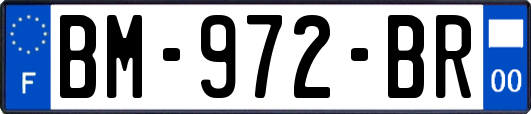 F

BM-972-BR

00